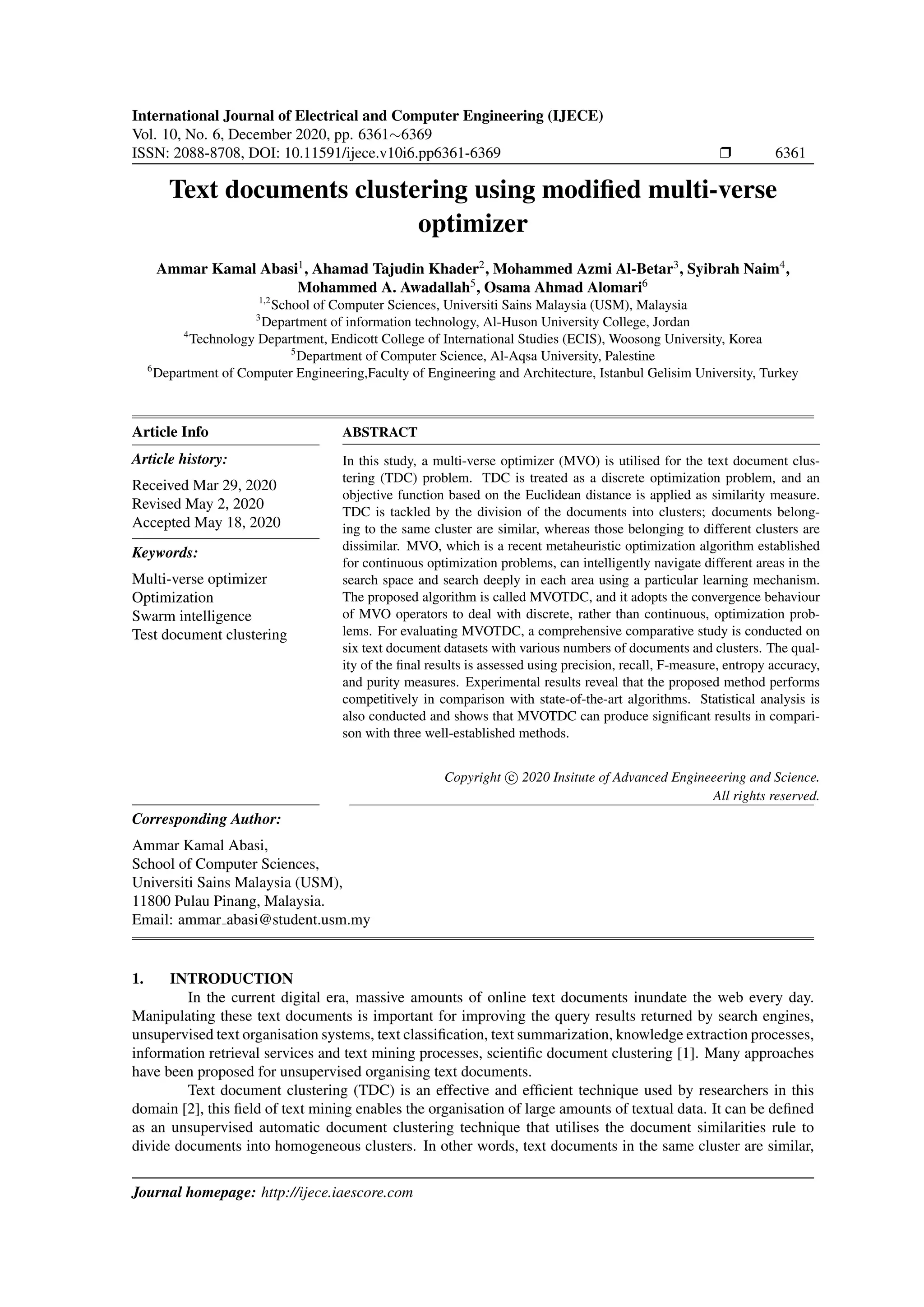 International Journal of Electrical and Computer Engineering (IJECE)
Vol. 10, No. 6, December 2020, pp. 6361~6369
ISSN: 2088-8708, DOI: 10.11591/ijece.v10i6.pp6361-6369 ❒ 6361

Text documents clustering using modified multi-verse optimizer

Ammar Kamal Abasi$^1$, Ahamad Tajudin Khader$^2$, Mohammed Azmi Al-Betar$^3$, Syibrah Naim$^4$, Mohammed A. Awadallah$^5$, Osama Ahmad Alomari$^6$
$^{1,2}$School of Computer Sciences, Universiti Sains Malaysia (USM), Malaysia
$^3$Department of information technology, Al-Huson University College, Jordan
$^4$Technology Department, Endicott College of International Studies (ECIS), Woosong University, Korea
$^5$Department of Computer Science, Al-Aqsa University, Palestine
$^6$Department of Computer Engineering,Faculty of Engineering and Architecture, Istanbul Gelisim University, Turkey

Article Info

Article history:
Received Mar 29, 2020
Revised May 2, 2020
Accepted May 18, 2020

Keywords:
Multi-verse optimizer
Optimization
Swarm intelligence
Test document clustering

ABSTRACT

In this study, a multi-verse optimizer (MVO) is utilised for the text document clustering (TDC) problem. TDC is treated as a discrete optimization problem, and an objective function based on the Euclidean distance is applied as similarity measure. TDC is tackled by the division of the documents into clusters; documents belonging to the same cluster are similar, whereas those belonging to different clusters are dissimilar. MVO, which is a recent metaheuristic optimization algorithm established for continuous optimization problems, can intelligently navigate different areas in the search space and search deeply in each area using a particular learning mechanism. The proposed algorithm is called MVOTDC, and it adopts the convergence behaviour of MVO operators to deal with discrete, rather than continuous, optimization problems. For evaluating MVOTDC, a comprehensive comparative study is conducted on six text document datasets with various numbers of documents and clusters. The quality of the final results is assessed using precision, recall, F-measure, entropy accuracy, and purity measures. Experimental results reveal that the proposed method performs competitively in comparison with state-of-the-art algorithms. Statistical analysis is also conducted and shows that MVOTDC can produce significant results in comparison with three well-established methods.

Copyright © 2020 Insitute of Advanced Engineeering and Science.
All rights reserved.

Corresponding Author:
Ammar Kamal Abasi,
School of Computer Sciences,
Universiti Sains Malaysia (USM),
11800 Pulau Pinang, Malaysia.
Email: ammar_abasi@student.usm.my

1. INTRODUCTION
In the current digital era, massive amounts of online text documents inundate the web every day. Manipulating these text documents is important for improving the query results returned by search engines, unsupervised text organisation systems, text classification, text summarization, knowledge extraction processes, information retrieval services and text mining processes, scientific document clustering [1]. Many approaches have been proposed for unsupervised organising text documents.
Text document clustering (TDC) is an effective and efficient technique used by researchers in this domain [2], this field of text mining enables the organisation of large amounts of textual data. It can be defined as an unsupervised automatic document clustering technique that utilises the document similarities rule to divide documents into homogeneous clusters. In other words, text documents in the same cluster are similar,

Journal homepage: http://ijece.iaescore.com